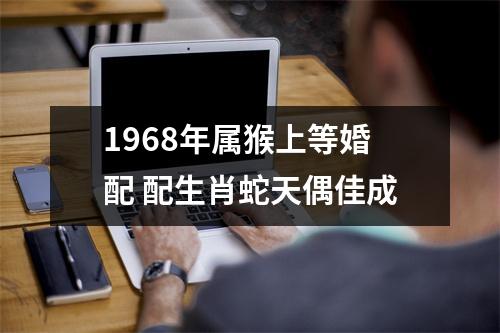 1968年属猴上等婚配 配生肖蛇天偶佳成